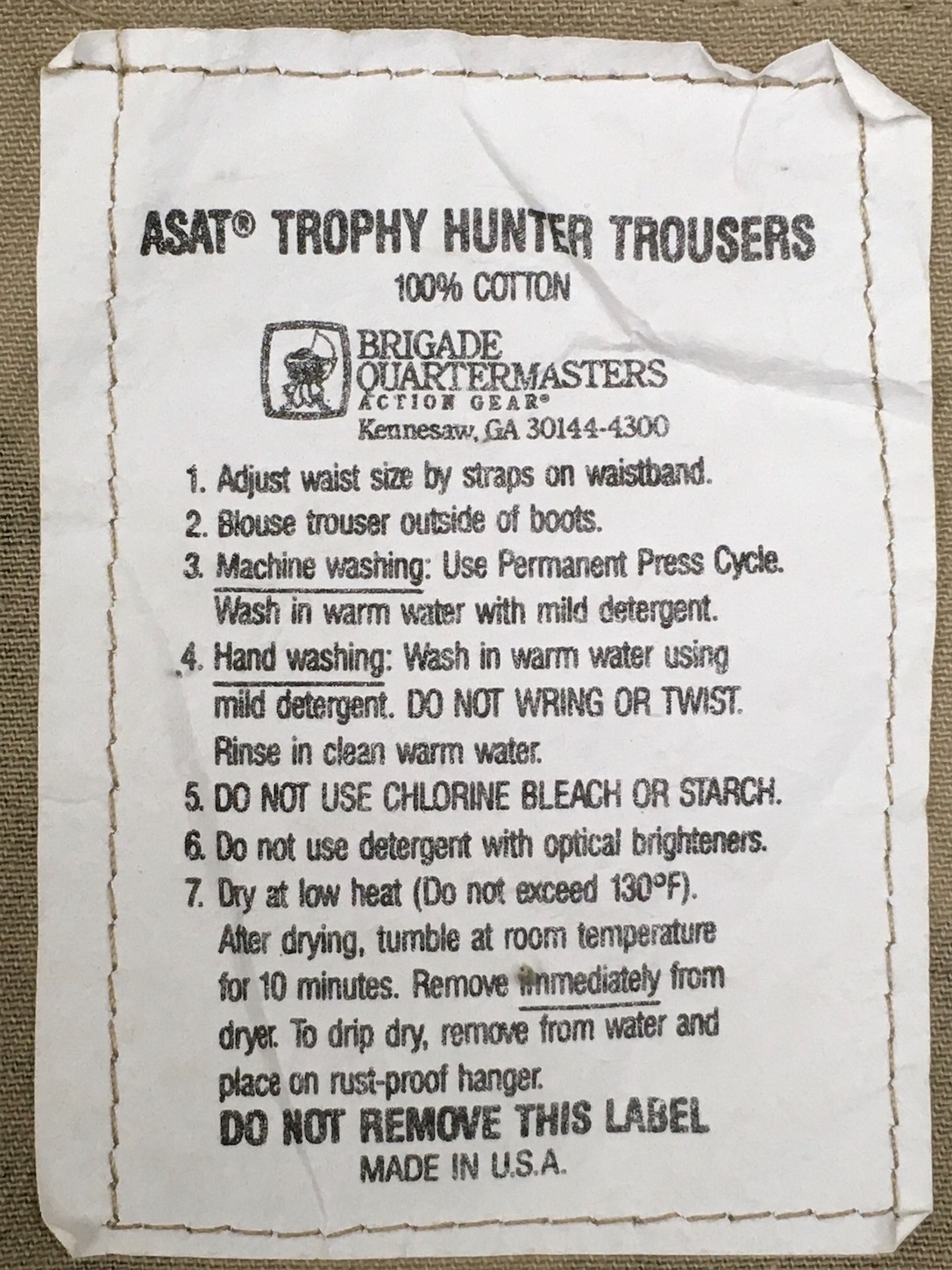 ASAT® TROPHY HUNTER TROUSERS
100% COTTON

BRIGADE QUARTERMASTERS
ACTION GEAR®
Kennesaw, GA 30144-4300

1. Adjust waist size by straps on waistband.
2. Blouse trouser outside of boots.
3. Machine washing: Use Permanent Press Cycle. Wash in warm water with mild detergent.
4. Hand washing: Wash in warm water using mild detergent. DO NOT WRING OR TWIST. Rinse in clean warm water.
5. DO NOT USE CHLORINE BLEACH OR STARCH.
6. Do not use detergent with optical brighteners.
7. Dry at low heat (Do not exceed 130°F). After drying, tumble at room temperature for 10 minutes. Remove immediately from dryer. To drip dry, remove from water and place on rust-proof hanger.

DO NOT REMOVE THIS LABEL
MADE IN U.S.A.